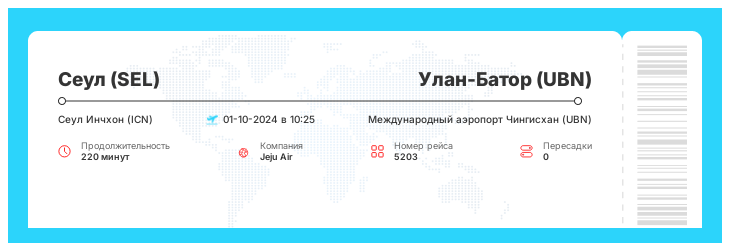 Сеул (SEL)

Улан-Батор (UBN)

Сеул Инчхон (ICN)

01-10-2024 в 10:25

Международный аэропорт Чингисхан (UBN)

Продолжительность
220 минут

Компания
Jeju Air

Номер рейса
5203

Пересадки
0